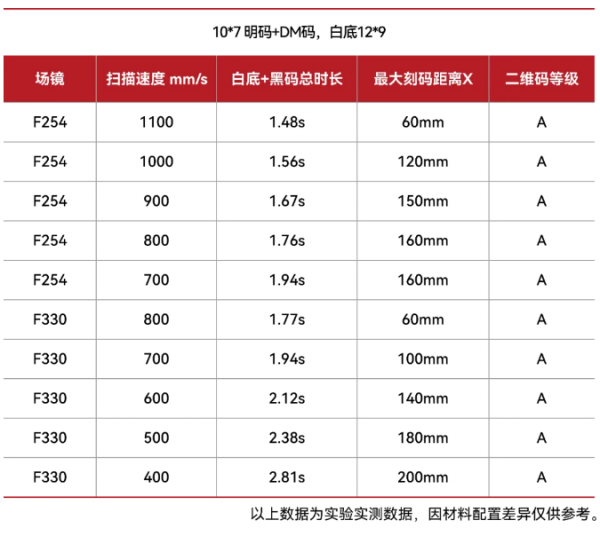 10*7 明码+DM码，白底12*9

| 场镜 | 扫描速度 mm/s | 白底+黑码总时长 | 最大刻码距离X | 二维码等级 |
|---|---|---|---|---|
| F254 | 1100 | 1.48s | 60mm | A |
| F254 | 1000 | 1.56s | 120mm | A |
| F254 | 900 | 1.67s | 150mm | A |
| F254 | 800 | 1.76s | 160mm | A |
| F254 | 700 | 1.94s | 160mm | A |
| F330 | 800 | 1.77s | 60mm | A |
| F330 | 700 | 1.94s | 100mm | A |
| F330 | 600 | 2.12s | 140mm | A |
| F330 | 500 | 2.38s | 180mm | A |
| F330 | 400 | 2.81s | 200mm | A |

以上数据为实验实测数据，因材料配置差异仅供参考。